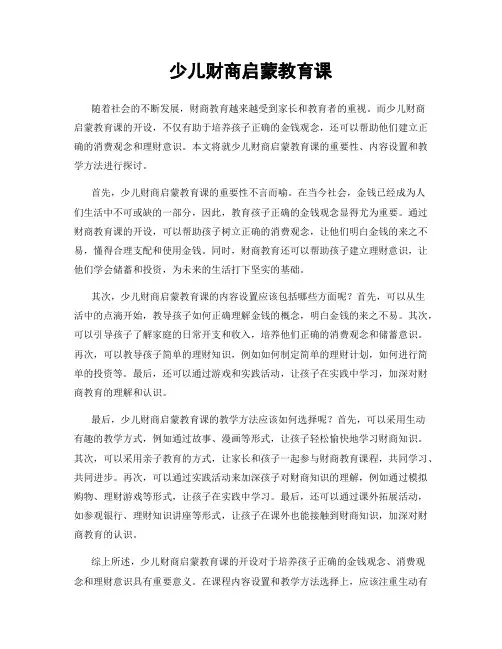 少儿财商启蒙教育课

随着社会的不断发展，财商教育越来越受到家长和教育者的重视。而少儿财商启蒙教育课的开设，不仅有助于培养孩子正确的金钱观念，还可以帮助他们建立正确的消费观念和理财意识。本文将就少儿财商启蒙教育课的重要性、内容设置和教学方法进行探讨。

首先，少儿财商启蒙教育课的重要性不言而喻。在当今社会，金钱已经成为人们生活中不可或缺的一部分，因此，教育孩子正确的金钱观念显得尤为重要。通过财商教育课的开设，可以帮助孩子树立正确的消费观念，让他们明白金钱的来之不易，懂得合理支配和使用金钱。同时，财商教育还可以帮助孩子建立理财意识，让他们学会储蓄和投资，为未来的生活打下坚实的基础。

其次，少儿财商启蒙教育课的内容设置应该包括哪些方面呢？首先，可以从生活中的点滴开始，教导孩子如何正确理解金钱的概念，明白金钱的来之不易。其次，可以引导孩子了解家庭的日常开支和收入，培养他们正确的消费观念和储蓄意识。再次，可以教导孩子简单的理财知识，例如如何制定简单的理财计划，如何进行简单的投资等。最后，还可以通过游戏和实践活动，让孩子在实践中学习，加深对财商教育的理解和认识。

最后，少儿财商启蒙教育课的教学方法应该如何选择呢？首先，可以采用生动有趣的教学方式，例如通过故事、漫画等形式，让孩子轻松愉快地学习财商知识。其次，可以采用亲子教育的方式，让家长和孩子一起参与财商教育课程，共同学习、共同进步。再次，可以通过实践活动来加深孩子对财商知识的理解，例如通过模拟购物、理财游戏等形式，让孩子在实践中学习。最后，还可以通过课外拓展活动，如参观银行、理财知识讲座等形式，让孩子在课外也能接触到财商知识，加深对财商教育的认识。

综上所述，少儿财商启蒙教育课的开设对于培养孩子正确的金钱观念、消费观念和理财意识具有重要意义。在课程内容设置和教学方法选择上，应该注重生动有